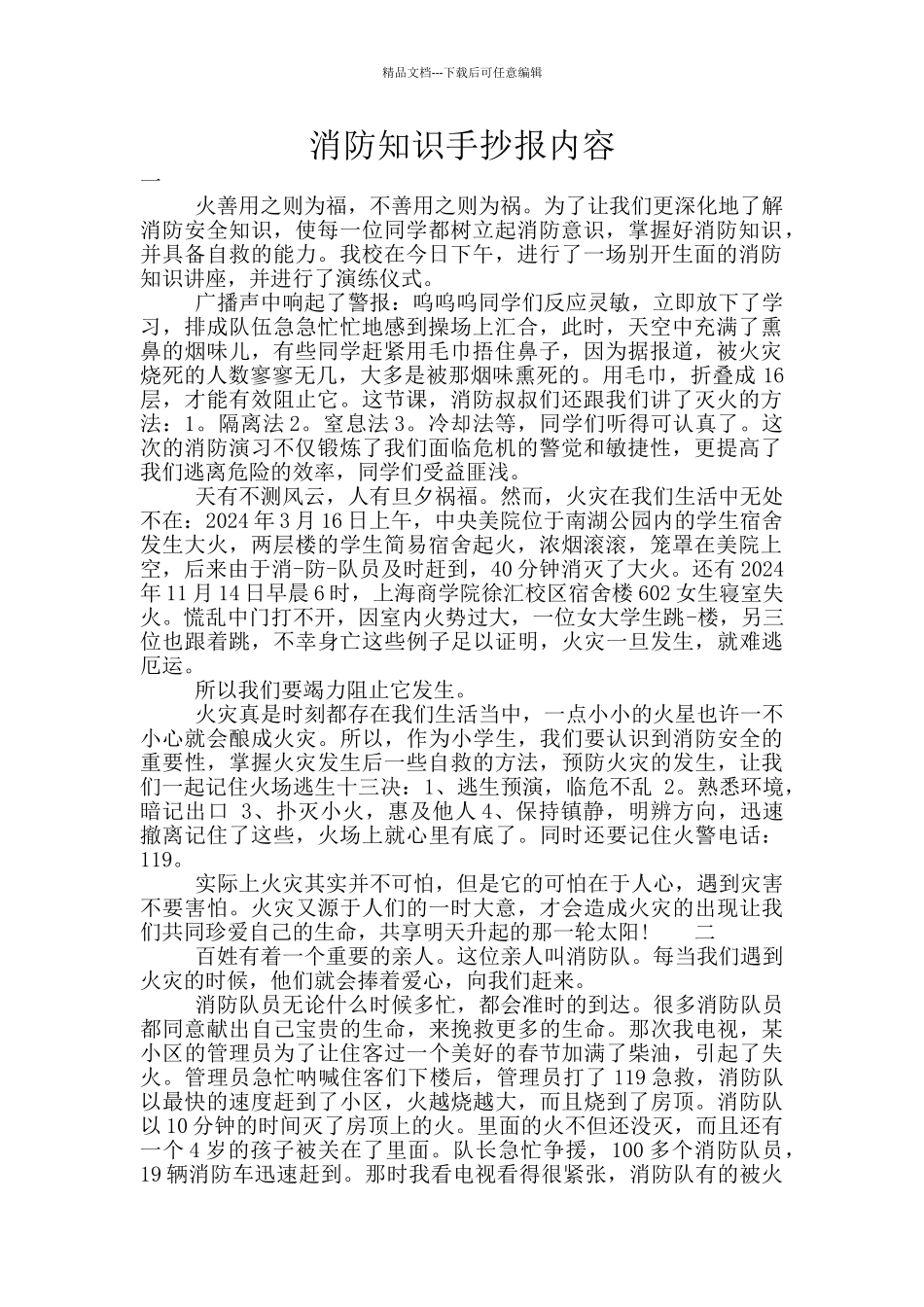 精品文档---下载后可任意编辑

消防知识手抄报内容

一

火善用之则为福，不善用之则为祸。为了让我们更深化地了解消防安全知识，使每一位同学都树立起消防意识，掌握好消防知识，并具备自救的能力。我校在今日下午，进行了一场别开生面的消防知识讲座，并进行了演练仪式。

广播声中响起了警报：呜呜呜同学们反应灵敏，立即放下了学习，排成队伍急急忙忙地感到操场上汇合，此时，天空中充满了熏鼻的烟味儿，有些同学赶紧用毛巾捂住鼻子，因为据报道，被火灾烧死的人数寥寥无几，大多是被那烟味熏死的。用毛巾，折叠成 16 层，才能有效阻止它。这节课，消防叔叔们还跟我们讲了灭火的方法：1。隔离法 2。窒息法 3。冷却法等，同学们听得可认真了。这次的消防演习不仅锻炼了我们面临危机的警觉和敏捷性，更提高了我们逃离危险的效率，同学们受益匪浅。

天有不测风云，人有旦夕祸福。然而，火灾在我们生活中无处不在：2024 年 3 月 16 日上午，中央美院位于南湖公园内的学生宿舍发生大火，两层楼的学生简易宿舍起火，浓烟滚滚，笼罩在美院上空，后来由于消-防-队员及时赶到，40 分钟消灭了大火。还有 2024 年 11 月 14 日早晨 6 时，上海商学院徐汇校区宿舍楼 602 女生寝室失火。慌乱中门打不开，因室内火势过大，一位女大学生跳-楼，另三位也跟着跳，不幸身亡这些例子足以证明，火灾一旦发生，就难逃厄运。

所以我们要竭力阻止它发生。

火灾真是时刻都存在我们生活当中，一点小小的火星也许一不小心就会酿成火灾。所以，作为小学生，我们要认识到消防安全的重要性，掌握火灾发生后一些自救的方法，预防火灾的发生，让我们一起记住火场逃生十三决：1、逃生预演，临危不乱 2。熟悉环境，暗记出口 3、扑灭小火，惠及他人 4、保持镇静，明辨方向，迅速撤离记住了这些，火场上就心里有底了。同时还要记住火警电话：119。

实际上火灾其实并不可怕，但是它的可怕在于人心，遇到灾害不要害怕。火灾又源于人们的一时大意，才会造成火灾的出现让我们共同珍爱自己的生命，共享明天升起的那一轮太阳！　二

百姓有着一个重要的亲人。这位亲人叫消防队。每当我们遇到火灾的时候，他们就会捧着爱心，向我们赶来。

消防队员无论什么时候多忙，都会准时的到达。很多消防队员都同意献出自己宝贵的生命，来挽救更多的生命。那次我电视，某小区的管理员为了让住客过一个美好的春节加满了柴油，引起了失火。管理员急忙呐喊住客们下楼后，管理员打了 119 急救，消防队以最快的速度赶到了小区，火越烧越大，而且烧到了房顶。消防队以 10 分钟的时间灭了房顶上的火。里面的火不但还没灭，而且还有一个 4 岁的孩子被关在了里面。队长急忙争援，100 多个消防队员，19 辆消防车迅速赶到。那时我看电视看得很紧张，消防队有的被火